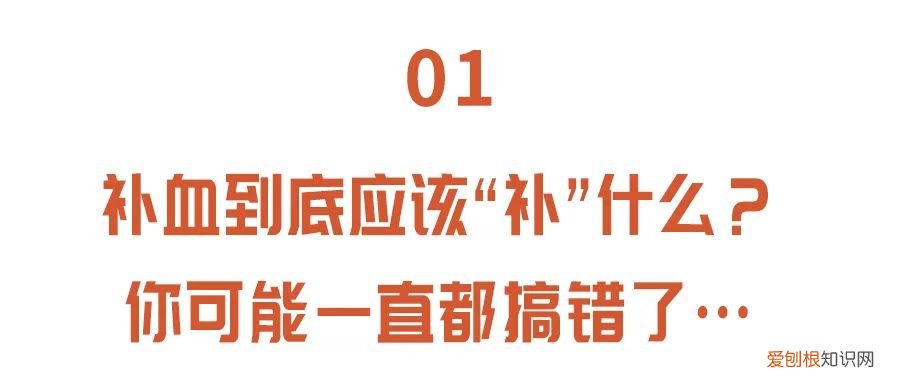 01

补血到底应该“补”什么？
你可能一直都搞错了…

爱刨根知识网